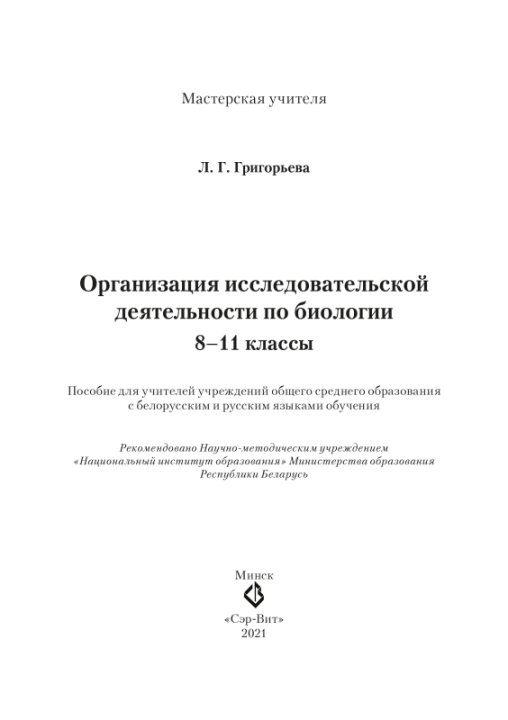 Мастерская учителя

Л. Г. Григорьева

Организация исследовательской деятельности по биологии

8–11 классы

Пособие для учителей учреждений общего среднего образования с белорусским и русским языками обучения

Рекомендовано Научно-методическим учреждением «Национальный институт образования» Министерства образования Республики Беларусь

Минск

«Сэр-Вит»

2021